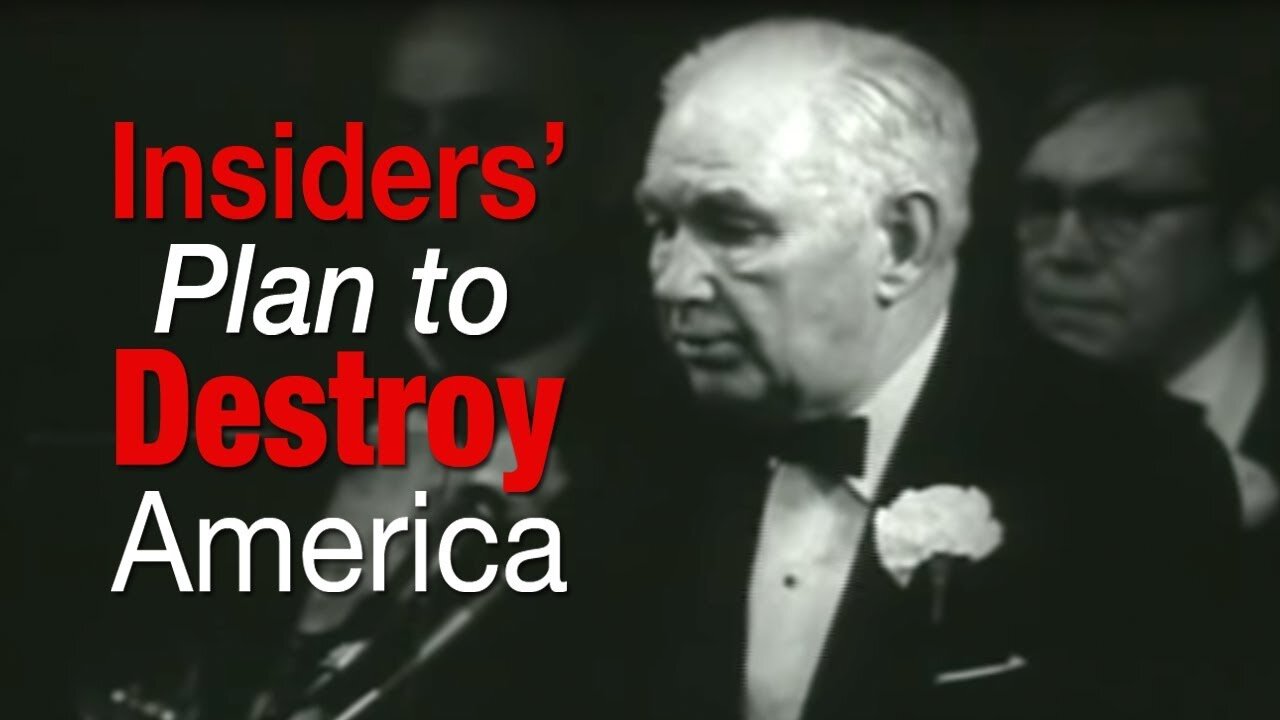 Insiders'
Plan to
Destroy
America